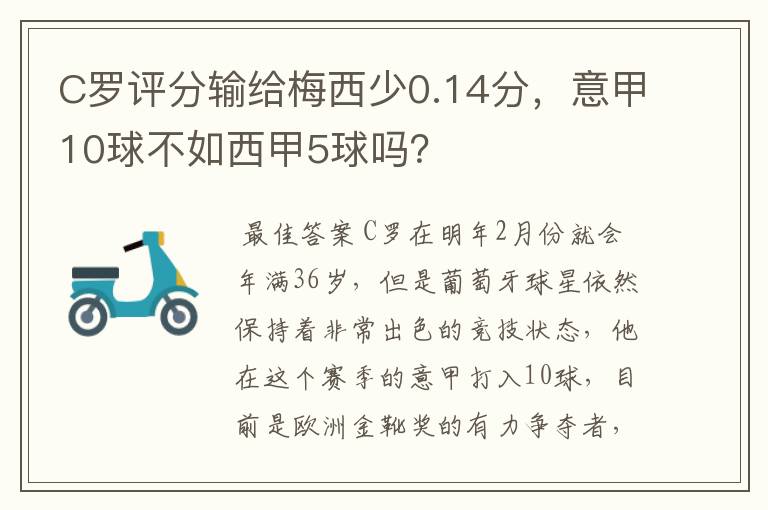 C罗评分输给梅西少0.14分，意甲10球不如西甲5球吗？

最佳答案C罗在明年2月份就会年满36岁，但是葡萄牙球星依然保持着非常出色的竞技状态，他在这个赛季的意甲打入10球，目前是欧洲金靴奖的有力争夺者，